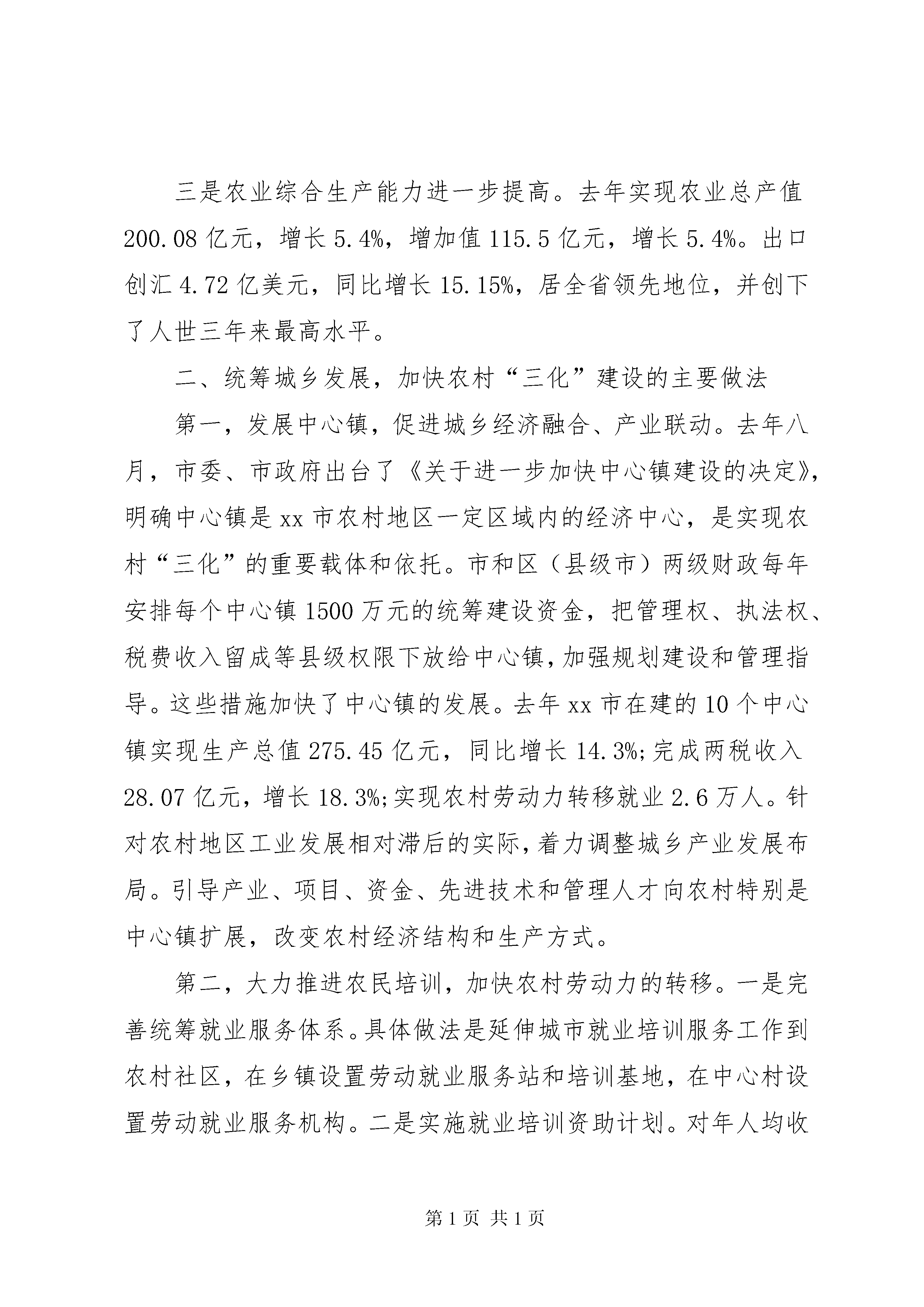 三是农业综合生产能力进一步提高。去年实现农业总产值200.08亿元，增长5.4%，增加值115.5亿元，增长5.4%。出口创汇4.72亿美元，同比增长15.15%，居全省领先地位，并创下了人世三年来最高水平。

二、统筹城乡发展，加快农村“三化”建设的主要做法

第一，发展中心镇，促进城乡经济融合、产业联动。去年八月，市委、市政府出台了《关于进一步加快中心镇建设的决定》，明确中心镇是xx市农村地区一定区域内的经济中心，是实现农村“三化”的重要载体和依托。市和区（县级市）两级财政每年安排每个中心镇1500万元的统筹建设资金，把管理权、执法权、税费收入留成等县级权限下放给中心镇，加强规划建设和管理指导。这些措施加快了中心镇的发展。去年xx市在建的10个中心镇实现生产总值275.45亿元，同比增长14.3%;完成两税收入28.07亿元，增长18.3%;实现农村劳动力转移就业2.6万人。针对农村地区工业发展相对滞后的实际，着力调整城乡产业发展布局。引导产业、项目、资金、先进技术和管理人才向农村特别是中心镇扩展，改变农村经济结构和生产方式。

第二，大力推进农民培训，加快农村劳动力的转移。一是完善统筹就业服务体系。具体做法是延伸城市就业培训服务工作到农村社区，在乡镇设置劳动就业服务站和培训基地，在中心村设置劳动就业服务机构。二是实施就业培训资助计划。对年人均收

第1页 共1页